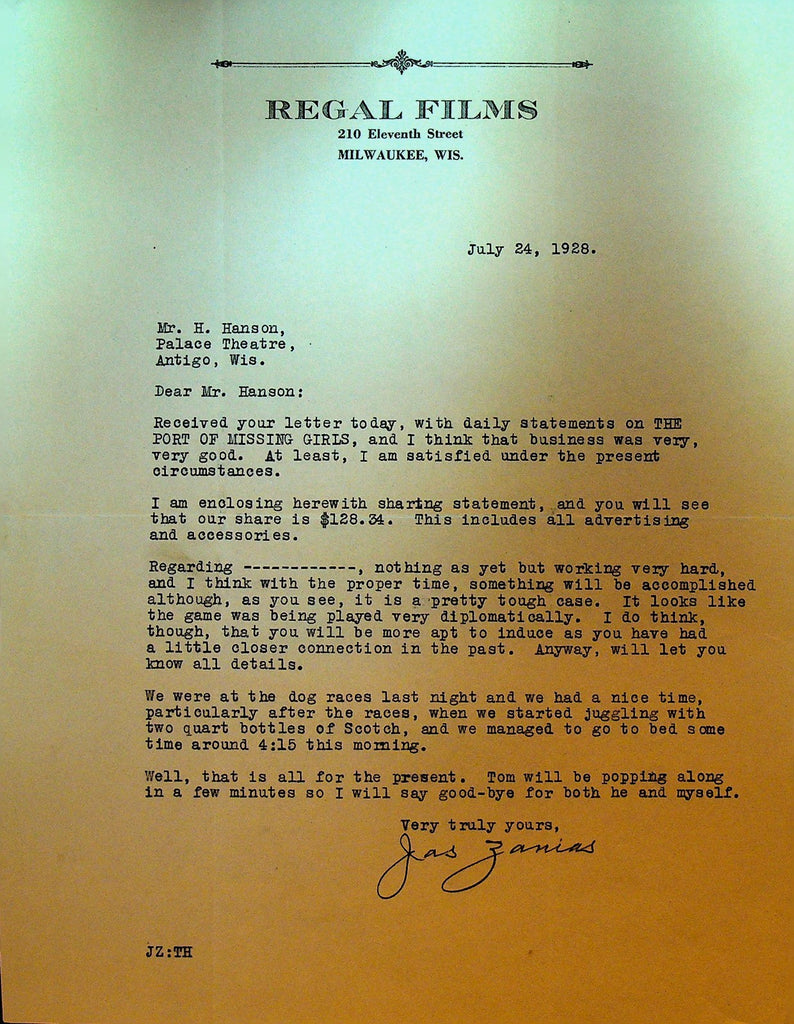 REGAL FILMS
210 Eleventh Street
MILWAUKEE, WIS.

July 24, 1928.

Mr. H. Hanson,
Palace Theatre,
Antigo, Wis.

Dear Mr. Hanson:

Received your letter today, with daily statements on THE PORT OF MISSING GIRLS, and I think that business was very, very good. At least, I am satisfied under the present circumstances.

I am enclosing herewith sharing statement, and you will see that our share is $128.34. This includes all advertising and accessories.

Regarding ------------, nothing as yet but working very hard, and I think with the proper time, something will be accomplished although, as you see, it is a pretty tough case. It looks like the game was being played very diplomatically. I do think, though, that you will be more apt to induce as you have had a little closer connection in the past. Anyway, will let you know all details.

We were at the dog races last night and we had a nice time, particularly after the races, when we started juggling with two quart bottles of Scotch, and we managed to go to bed some time around 4:15 this morning.

Well, that is all for the present. Tom will be popping along in a few minutes so I will say good-bye for both he and myself.

Very truly yours,
Jas Zanias

JZ:TH